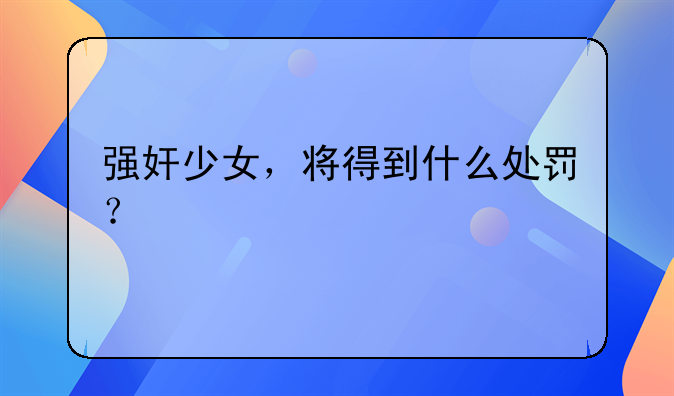 强奸少女，将得到什么处罚？